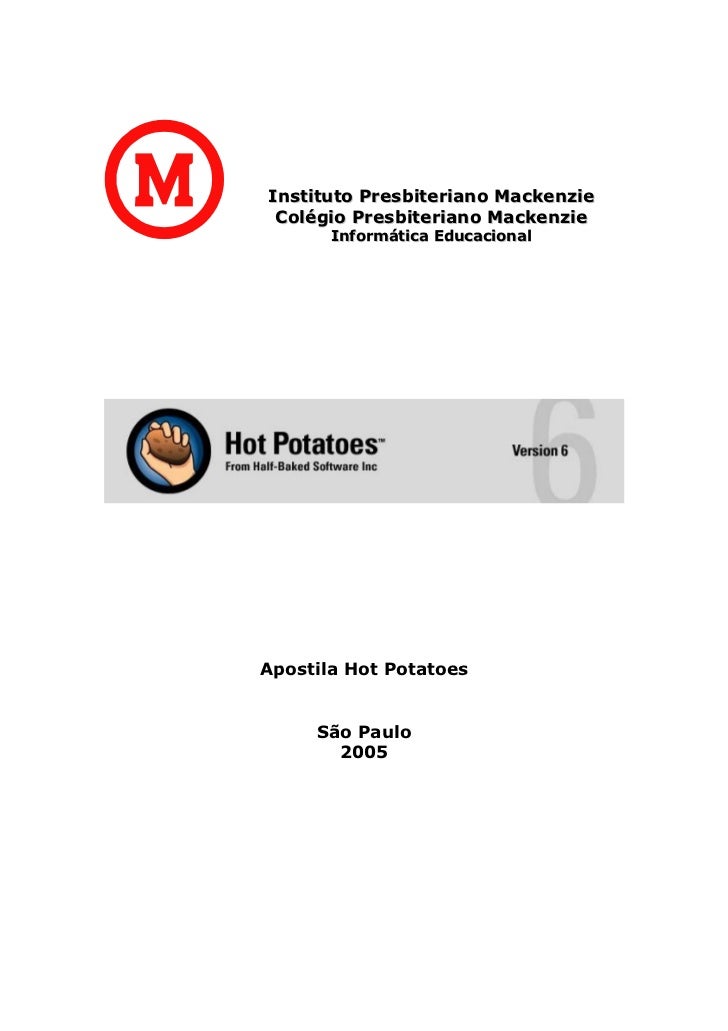 M

Instituto Presbiteriano Mackenzie
Colégio Presbiteriano Mackenzie
Informática Educacional

Hot Potatoes™
From Half-Baked Software Inc

Version 6

6

Apostila Hot Potatoes

São Paulo
2005